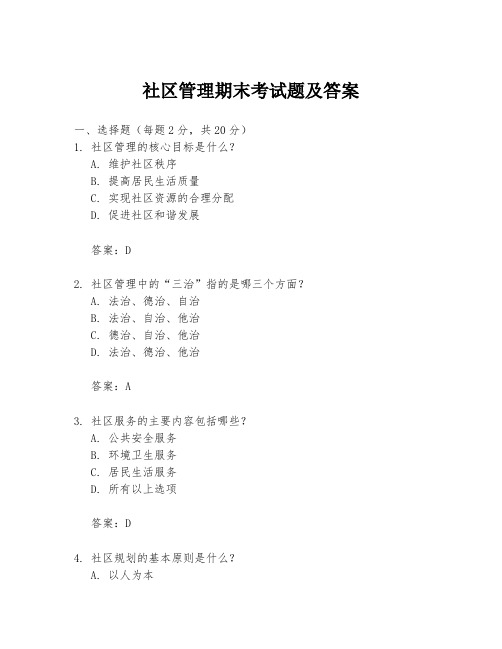 社区管理期末考试题及答案

一、选择题（每题 2 分，共 20 分）
1. 社区管理的核心目标是什么？
A. 维护社区秩序
B. 提高居民生活质量
C. 实现社区资源的合理分配
D. 促进社区和谐发展

答案：D

2. 社区管理中的“三治”指的是哪三个方面？
A. 法治、德治、自治
B. 法治、自治、他治
C. 德治、自治、他治
D. 法治、德治、他治

答案：A

3. 社区服务的主要内容包括哪些？
A. 公共安全服务
B. 环境卫生服务
C. 居民生活服务
D. 所有以上选项

答案：D

4. 社区规划的基本原则是什么？
A. 以人为本